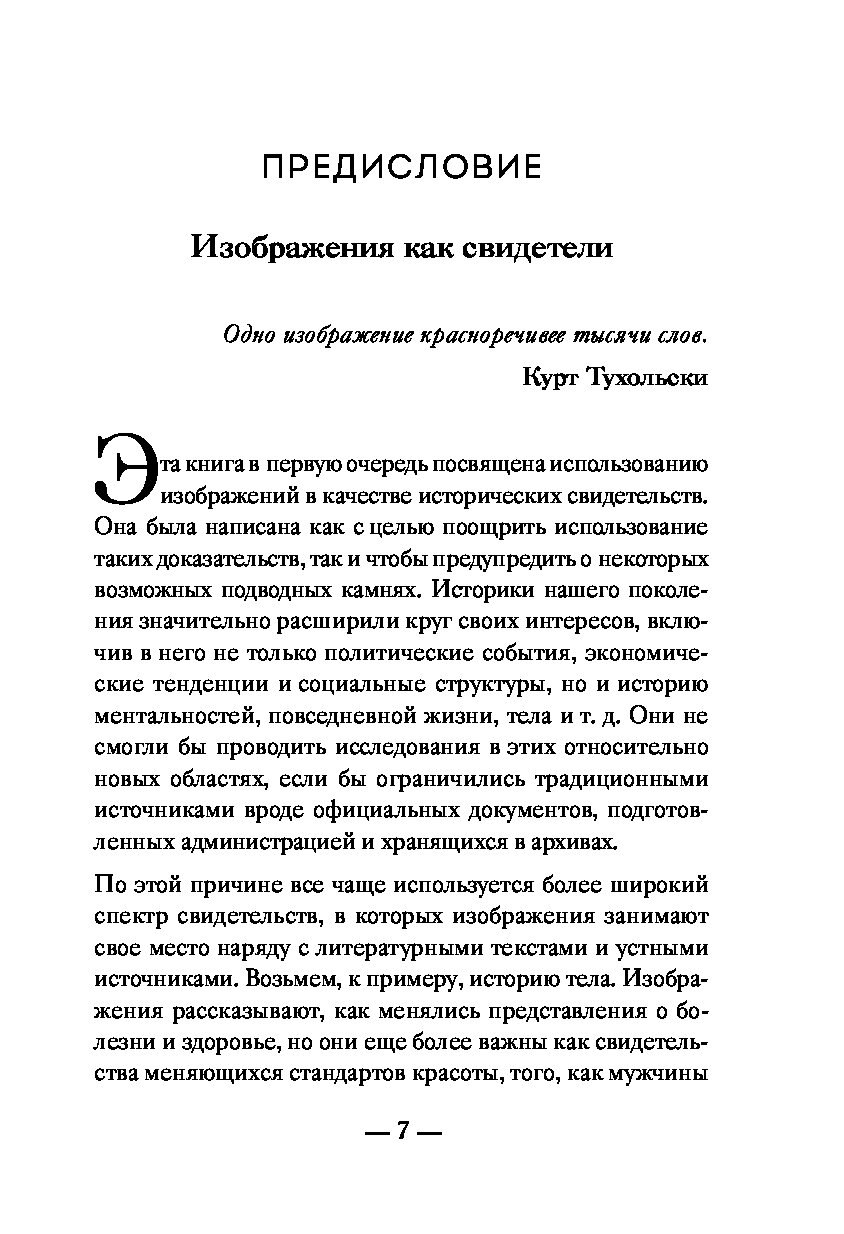 ПРЕДИСЛОВИЕ

Изображения как свидетели

Одно изображение красноречивее тысячи слов.

Курт Тухольски

Эта книга в первую очередь посвящена использованию изображений в качестве исторических свидетельств. Она была написана как с целью поощрить использование таких доказательств, так и чтобы предупредить о некоторых возможных подводных камнях. Историки нашего поколения значительно расширили круг своих интересов, включив в него не только политические события, экономические тенденции и социальные структуры, но и историю ментальностей, повседневной жизни, тела и т. д. Они не смогли бы проводить исследования в этих относительно новых областях, если бы ограничились традиционными источниками вроде официальных документов, подготовленных администрацией и хранящихся в архивах.

По этой причине все чаще используется более широкий спектр свидетельств, в которых изображения занимают свое место наряду с литературными текстами и устными источниками. Возьмем, к примеру, историю тела. Изображения рассказывают, как менялись представления о болезни и здоровье, но они еще более важны как свидетельства меняющихся стандартов красоты, того, как мужчины

— 7 —